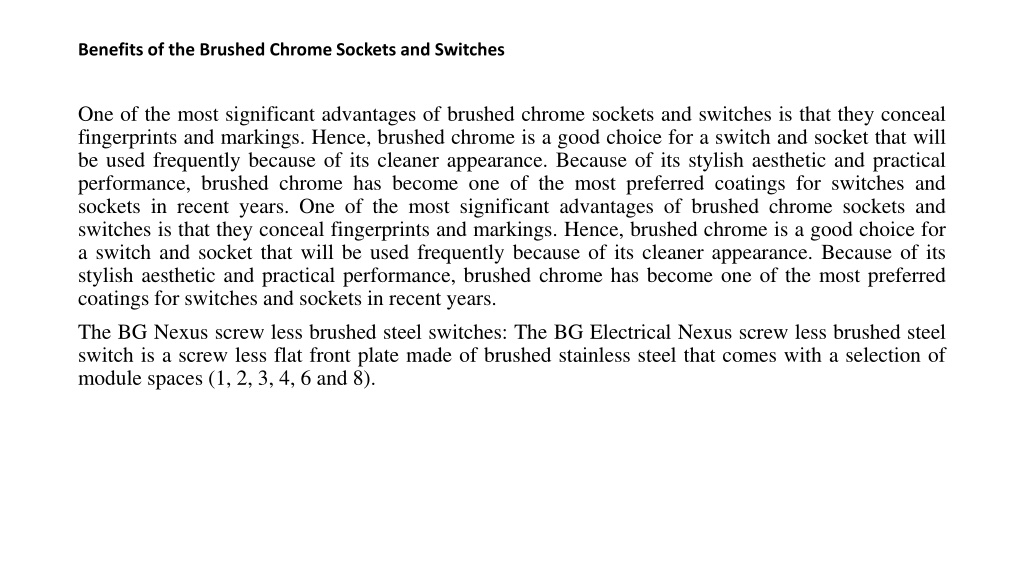 Benefits of the Brushed Chrome Sockets and Switches

One of the most significant advantages of brushed chrome sockets and switches is that they conceal fingerprints and markings. Hence, brushed chrome is a good choice for a switch and socket that will be used frequently because of its cleaner appearance. Because of its stylish aesthetic and practical performance, brushed chrome has become one of the most preferred coatings for switches and sockets in recent years. One of the most significant advantages of brushed chrome sockets and switches is that they conceal fingerprints and markings. Hence, brushed chrome is a good choice for a switch and socket that will be used frequently because of its cleaner appearance. Because of its stylish aesthetic and practical performance, brushed chrome has become one of the most preferred coatings for switches and sockets in recent years.

The BG Nexus screw less brushed steel switches: The BG Electrical Nexus screw less brushed steel switch is a screw less flat front plate made of brushed stainless steel that comes with a selection of module spaces (1, 2, 3, 4, 6 and 8).